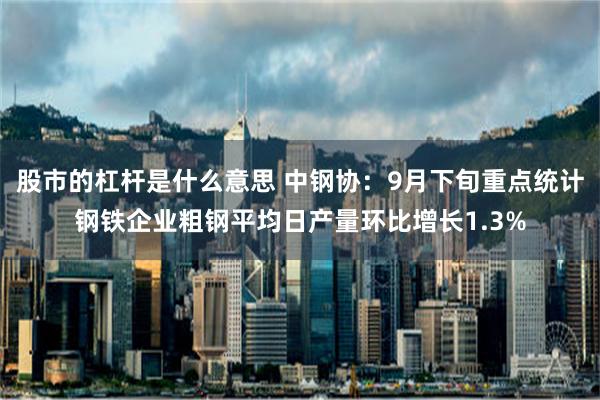 股市的杠杆是什么意思 中钢协：9月下旬重点统计钢铁企业粗钢平均日产量环比增长1.3%